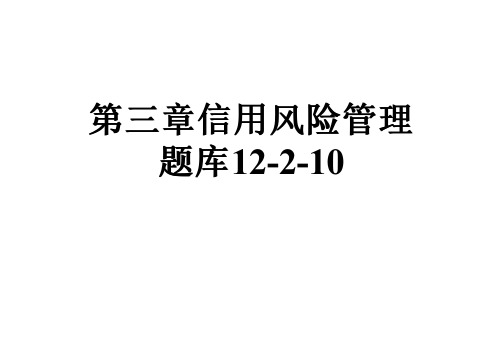 第三章信用风险管理题库12-2-10